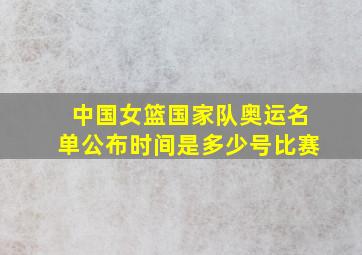 中国女篮国家队奥运名单公布时间是多少号比赛